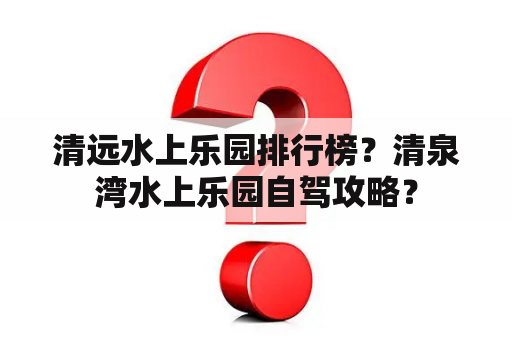 清远水上乐园排行榜？清泉湾水上乐园自驾攻略？